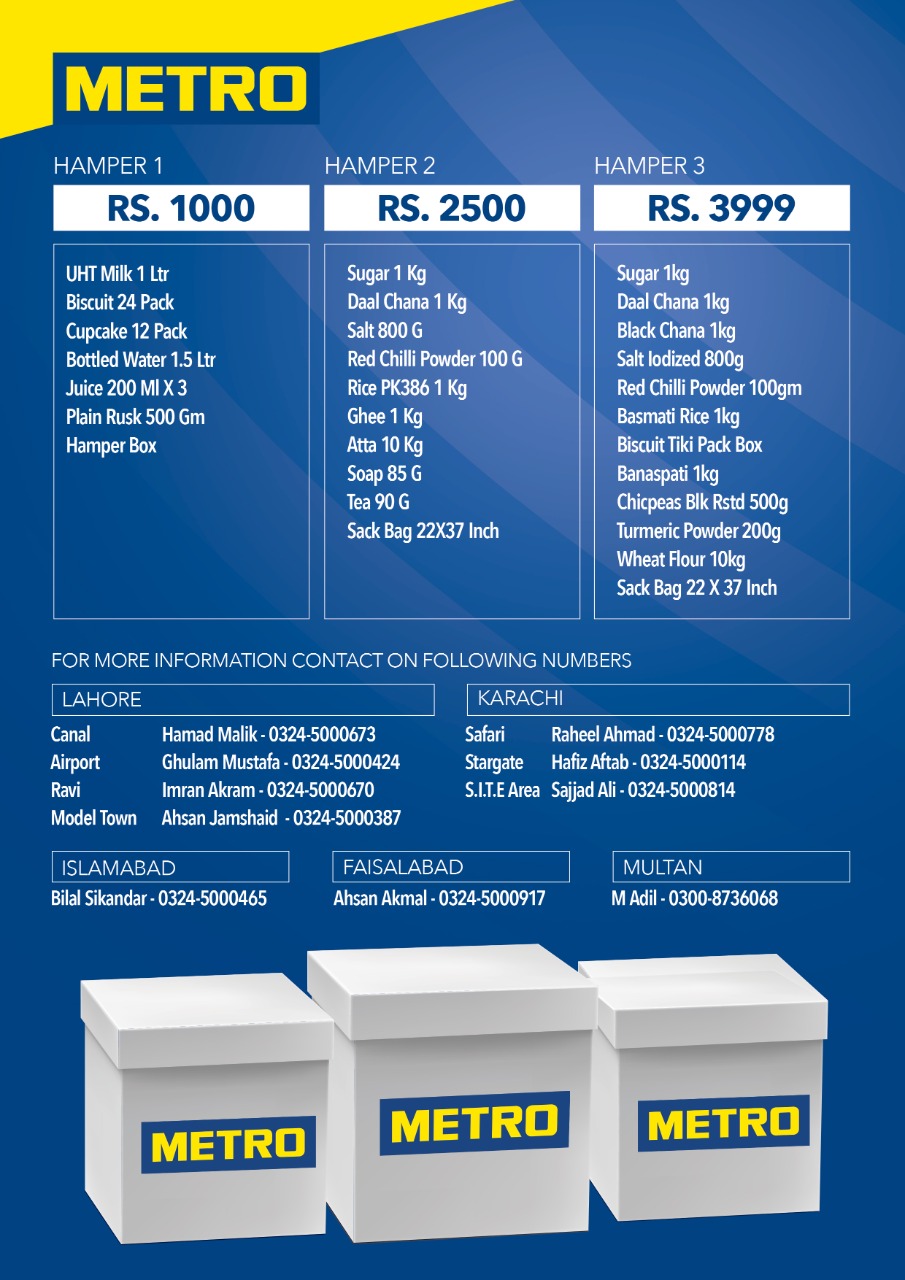 METRO

HAMPER 1
RS. 1000

UHT Milk 1 Ltr
Biscuit 24 Pack
Cupcake 12 Pack
Bottled Water 1.5 Ltr
Juice 200 Ml X 3
Plain Rusk 500 Gm
Hamper Box

HAMPER 2
RS. 2500

Sugar 1 Kg
Daal Chana 1 Kg
Salt 800 G
Red Chilli Powder 100 G
Rice PK386 1 Kg
Ghee 1 Kg
Atta 10 Kg
Soap 85 G
Tea 90 G
Sack Bag 22X37 Inch

HAMPER 3
RS. 3999

Sugar 1kg
Daal Chana 1kg
Black Chana 1kg
Salt Iodized 800g
Red Chilli Powder 100gm
Basmati Rice 1kg
Biscuit Tiki Pack Box
Banaspati 1kg
Chicpeas Blk Rstd 500g
Turmeric Powder 200g
Wheat Flour 10kg
Sack Bag 22 X 37 Inch

FOR MORE INFORMATION CONTACT ON FOLLOWING NUMBERS

LAHORE
Canal Hamad Malik - 0324-5000673
Airport Ghulam Mustafa - 0324-5000424
Ravi Imran Akram - 0324-5000670
Model Town Ahsan Jamshaid - 0324-5000387

KARACHI
Safari Raheel Ahmad - 0324-5000778
Stargate Hafiz Aftab - 0324-5000114
S.I.T.E Area Sajjad Ali - 0324-5000814

ISLAMABAD
Bilal Sikandar - 0324-5000465

FAISALABAD
Ahsan Akmal - 0324-5000917

MULTAN
M Adil - 0300-8736068

METRO
METRO
METRO